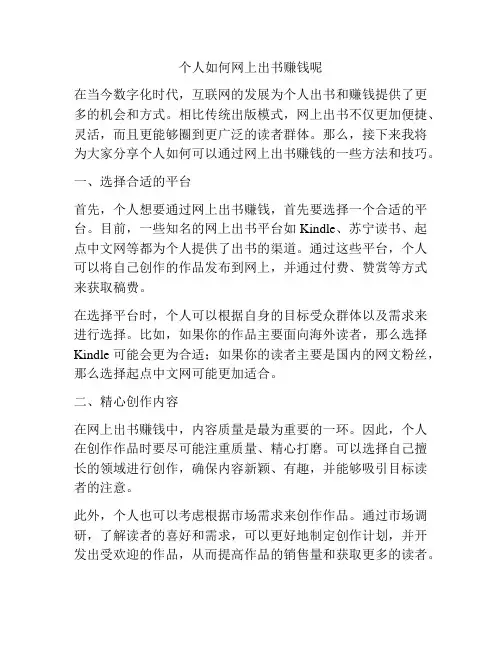 个人如何网上出书赚钱呢

在当今数字化时代，互联网的发展为个人出书和赚钱提供了更多的机会和方式。相比传统出版模式，网上出书不仅更加便捷、灵活，而且更能够圈到更广泛的读者群体。那么，接下来我将为大家分享个人如何可以通过网上出书赚钱的一些方法和技巧。

一、选择合适的平台

首先，个人想要通过网上出书赚钱，首先要选择一个合适的平台。目前，一些知名的网上出书平台如 Kindle、苏宁读书、起点中文网等都为个人提供了出书的渠道。通过这些平台，个人可以将自己创作的作品发布到网上，并通过付费、赞赏等方式来获取稿费。

在选择平台时，个人可以根据自身的目标受众群体以及需求来进行选择。比如，如果你的作品主要面向海外读者，那么选择 Kindle 可能会更为合适；如果你的读者主要是国内的网文粉丝，那么选择起点中文网可能更加适合。

二、精心创作内容

在网上出书赚钱中，内容质量是最为重要的一环。因此，个人在创作作品时要尽可能注重质量、精心打磨。可以选择自己擅长的领域进行创作，确保内容新颖、有趣，并能够吸引目标读者的注意。

此外，个人也可以考虑根据市场需求来创作作品。通过市场调研，了解读者的喜好和需求，可以更好地制定创作计划，并开发出受欢迎的作品，从而提高作品的销售量和获取更多的读者。